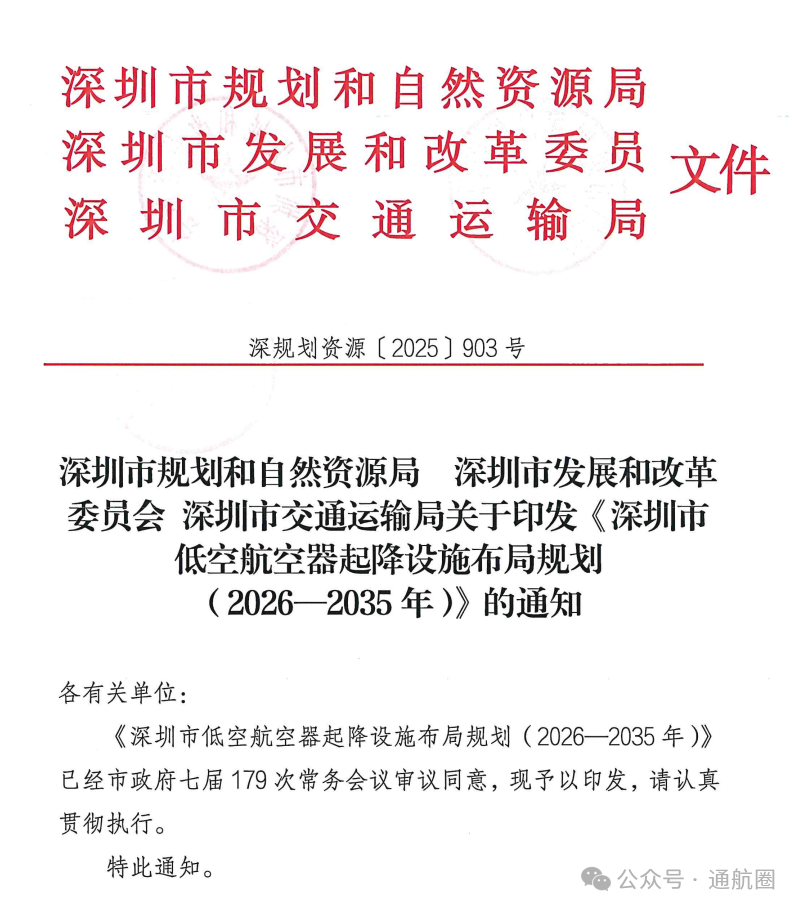 深圳市规划和自然资源局
深圳市发展和改革委员
深圳市交通运输局
文件

深规划资源〔2025〕903号

深圳市规划和自然资源局　深圳市发展和改革委员会　深圳市交通运输局关于印发《深圳市低空航空器起降设施布局规划（2026—2035年）》的通知

各有关单位：

《深圳市低空航空器起降设施布局规划（2026—2035年）》已经市政府七届179次常务会议审议同意，现予以印发，请认真贯彻执行。

特此通知。

公众号 · 通航圈